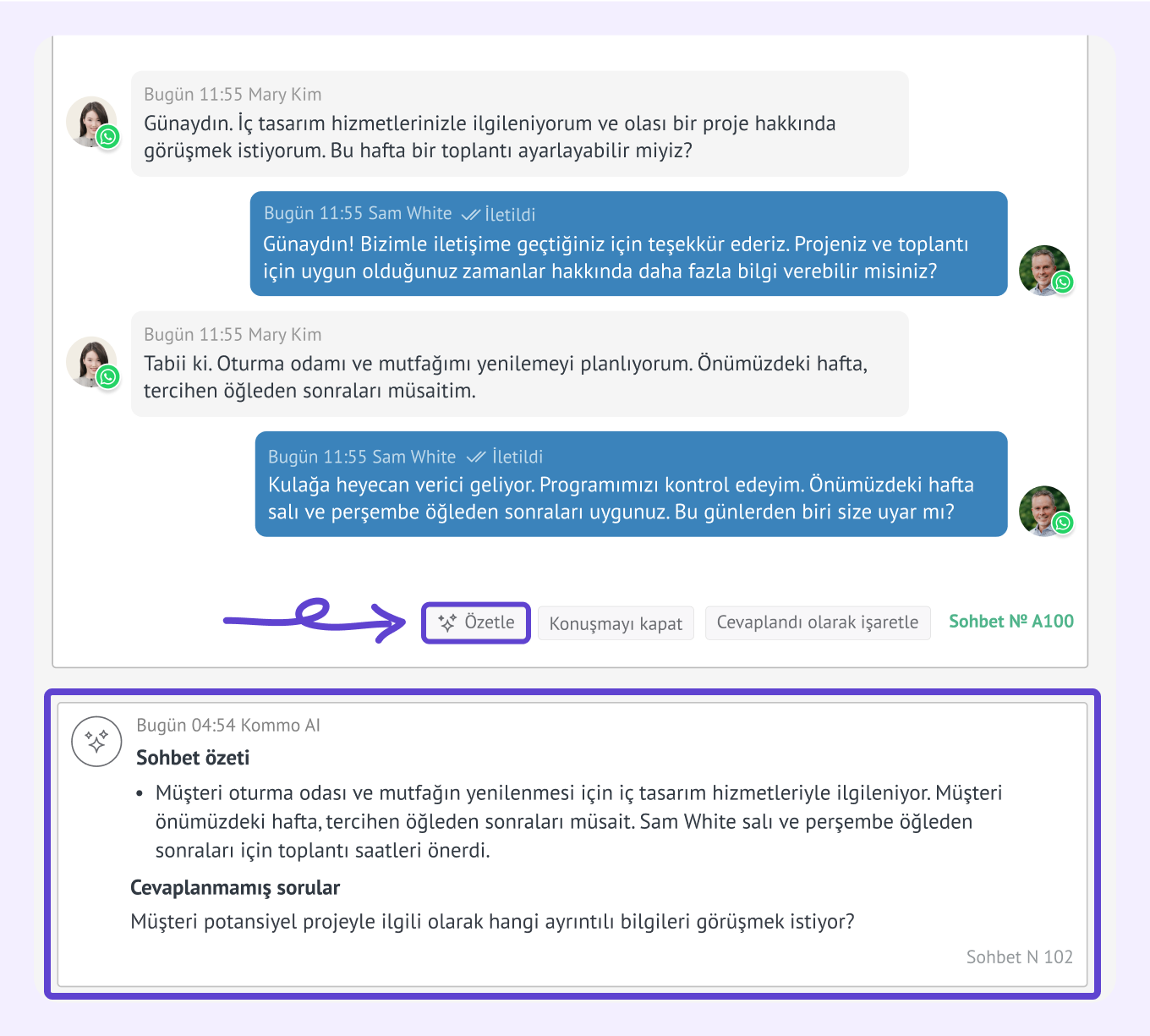 Bugün 11:55 Mary Kim
Günaydın. İç tasarım hizmetlerinizle ilgileniyorum ve olası bir proje hakkında görüşmek istiyorum. Bu hafta bir toplantı ayarlayabilir miyiz?

Bugün 11:55 Sam White İletildi
Günaydın! Bizimle iletişime geçtiğiniz için teşekkür ederiz. Projeniz ve toplantı için uygun olduğunuz zamanlar hakkında daha fazla bilgi verebilir misiniz?

Bugün 11:55 Mary Kim
Tabii ki. Oturma odamı ve mutfağımı yenilemeyi planlıyorum. Önümüzdeki hafta, tercihen öğleden sonraları müsaitim.

Bugün 11:55 Sam White İletildi
Kulağa heyecan verici geliyor. Programımızı kontrol edeyim. Önümüzdeki hafta salı ve perşembe öğleden sonraları uygunuz. Bu günlerden biri size uyar mı?

Özetle Konuşmayı kapat Cevaplandı olarak işaretle Sohbet № A100

Bugün 04:54 Kommo AI
Sohbet özeti
• Müşteri oturma odası ve mutfağın yenilenmesi için iç tasarım hizmetleriyle ilgileniyor. Müşteri önümüzdeki hafta, tercihen öğleden sonraları müsait. Sam White salı ve perşembe öğleden sonraları için toplantı saatleri önerdi.
Cevaplanmamış sorular
Müşteri potansiyel projeyle ilgili olarak hangi ayrıntılı bilgileri görüşmek istiyor?
Sohbet N 102